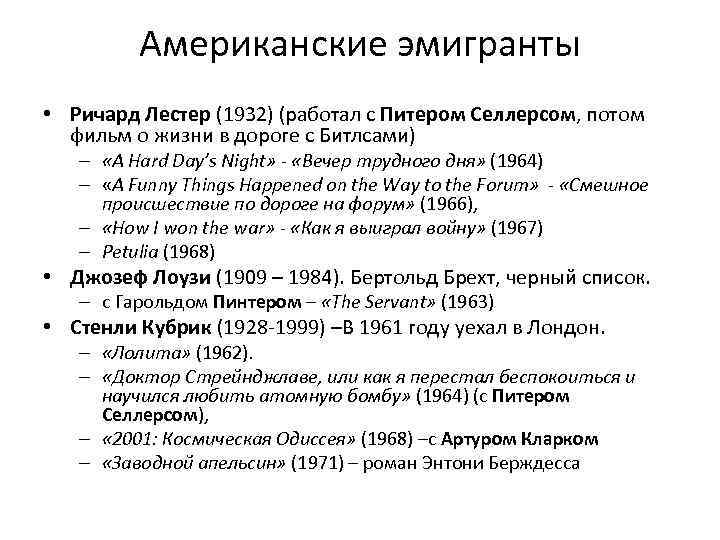 Американские эмигранты

• Ричард Лестер (1932) (работал с Питером Селлерсом, потом фильм о жизни в дороге с Битлсами)
– «A Hard Day's Night» - «Вечер трудного дня» (1964)
– «A Funny Things Happened on the Way to the Forum» - «Смешное происшествие по дороге на форум» (1966),
– «How I won the war» - «Как я выиграл войну» (1967)
– Petulia (1968)
• Джозеф Лоузи (1909 – 1984). Бертольд Брехт, черный список.
– с Гарольдом Пинтером – «The Servant» (1963)
• Стенли Кубрик (1928-1999) –В 1961 году уехал в Лондон.
– «Лолита» (1962).
– «Доктор Стрейнджлаве, или как я перестал беспокоиться и научился любить атомную бомбу» (1964) (с Питером Селлерсом),
– «2001: Космическая Одиссея» (1968) –с Артуром Кларком
– «Заводной апельсин» (1971) – роман Энтони Берждесса